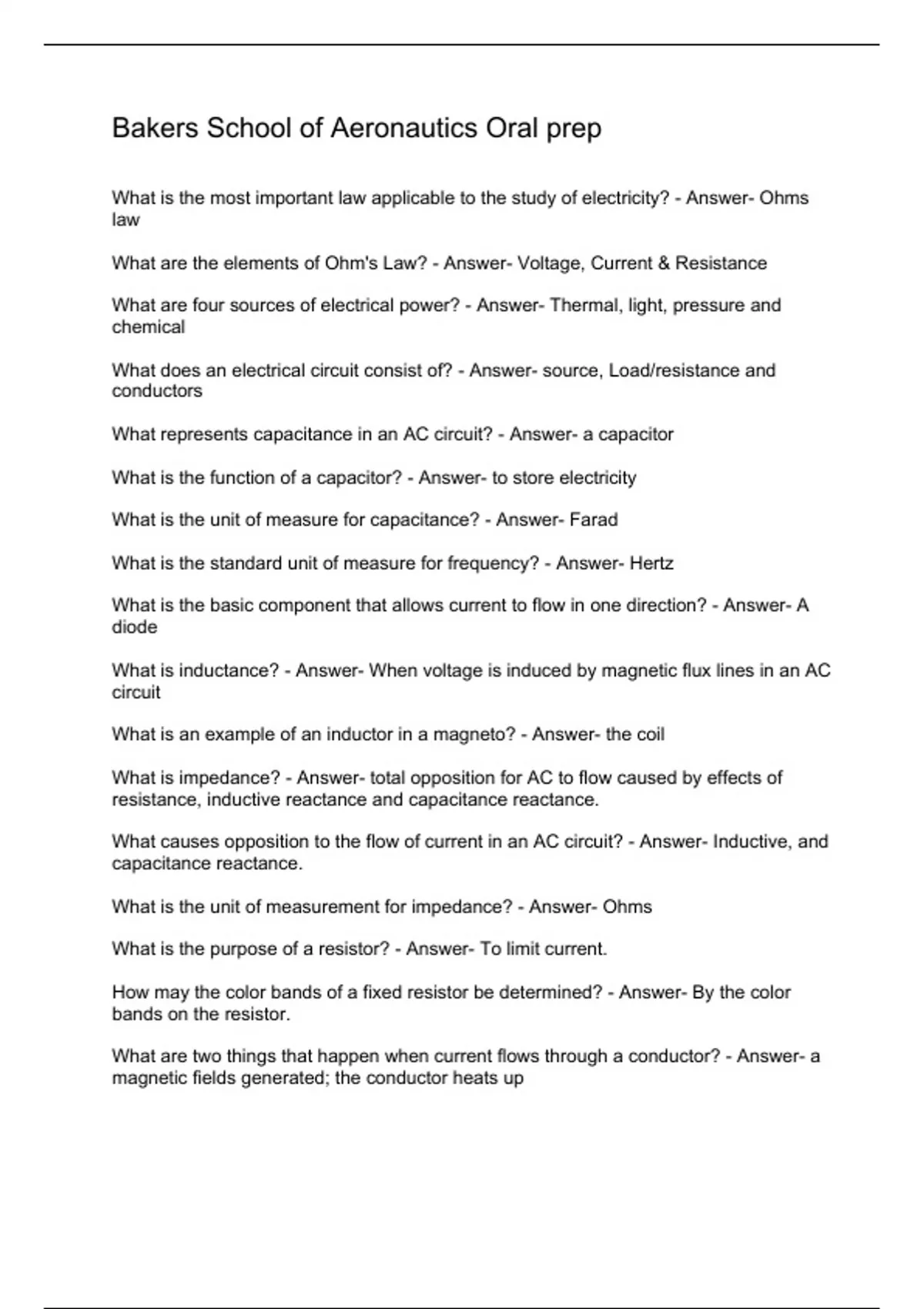 Bakers School of Aeronautics Oral prep

What is the most important law applicable to the study of electricity? - Answer- Ohms law

What are the elements of Ohm's Law? - Answer- Voltage, Current & Resistance

What are four sources of electrical power? - Answer- Thermal, light, pressure and chemical

What does an electrical circuit consist of? - Answer- source, Load/resistance and conductors

What represents capacitance in an AC circuit? - Answer- a capacitor

What is the function of a capacitor? - Answer- to store electricity

What is the unit of measure for capacitance? - Answer- Farad

What is the standard unit of measure for frequency? - Answer- Hertz

What is the basic component that allows current to flow in one direction? - Answer- A diode

What is inductance? - Answer- When voltage is induced by magnetic flux lines in an AC circuit

What is an example of an inductor in a magneto? - Answer- the coil

What is impedance? - Answer- total opposition for AC to flow caused by effects of resistance, inductive reactance and capacitance reactance.

What causes opposition to the flow of current in an AC circuit? - Answer- Inductive, and capacitance reactance.

What is the unit of measurement for impedance? - Answer- Ohms

What is the purpose of a resistor? - Answer- To limit current.

How may the color bands of a fixed resistor be determined? - Answer- By the color bands on the resistor.

What are two things that happen when current flows through a conductor? - Answer- a magnetic fields generated; the conductor heats up